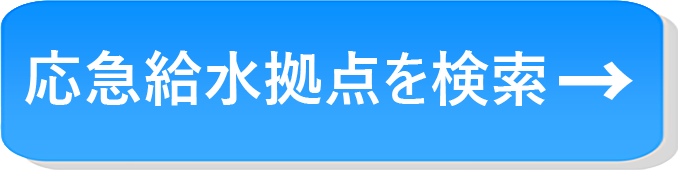 応急給水拠点を検索→